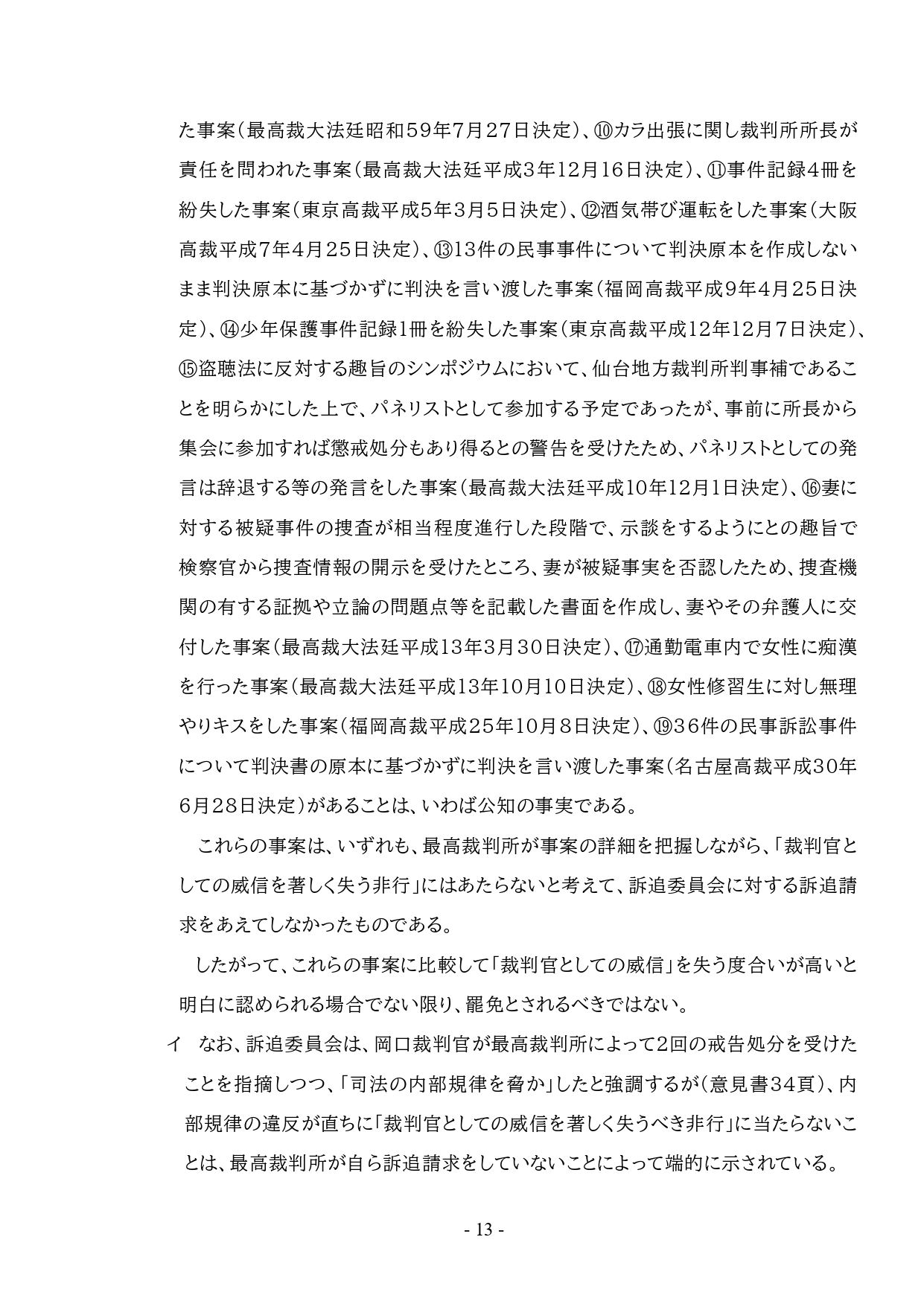 た事案（最高裁大法廷昭和59年7月27日決定）、⑩カラ出張に関し裁判所所長が責任を問われた事案（最高裁大法廷平成3年12月16日決定）、⑪事件記録4冊を紛失した事案（東京高裁平成5年3月5日決定）、⑫酒気帯び運転をした事案（大阪高裁平成7年4月25日決定）、⑬13件の民事事件について判決原本を作成しないまま判決原本に基づかずに判決を言い渡した事案（福岡高裁平成9年4月25日決定）、⑭少年保護事件記録1冊を紛失した事案（東京高裁平成12年12月7日決定）、⑮盗聴法に反対する趣旨のシンポジウムにおいて、仙台地方裁判所判事補であることを明らかにした上で、パネリストとして参加する予定であったが、事前に所長から集会に参加すれば懲戒処分もあり得るとの警告を受けたため、パネリストとしての発言は辞退する等の発言をした事案（最高裁大法廷平成10年12月1日決定）、⑯妻に対する被疑事件の捜査が相当程度進行した段階で、示談をするようにとの趣旨で検察官から捜査情報の開示を受けたところ、妻が被疑事実を否認したため、捜査機関の有する証拠や立論の問題点等を記載した書面を作成し、妻やその弁護人に交付した事案（最高裁大法廷平成13年3月30日決定）、⑰通勤電車内で女性に痴漢を行った事案（最高裁大法廷平成13年10月10日決定）、⑱女性修習生に対し無理やりキスをした事案（福岡高裁平成25年10月8日決定）、⑲36件の民事訴訟事件について判決書の原本に基づかずに判決を言い渡した事案（名古屋高裁平成30年6月28日決定）があることは、いわば公知の事実である。

これらの事案は、いずれも、最高裁判所が事案の詳細を把握しながら、「裁判官としての威信を著しく失う非行」にはあたらないと考えて、訴追委員会に対する訴追請求をあえてしなかったものである。

したがって、これらの事案に比較して「裁判官としての威信」を失う度合いが高いと明白に認められる場合でない限り、罷免とされるべきではない。

イ　なお、訴追委員会は、岡口裁判官が最高裁判所によって2回の戒告処分を受けたことを指摘しつつ、「司法の内部規律を脅か」したと強調するが（意見書34頁）、内部規律の違反が直ちに「裁判官としての威信を著しく失うべき非行」に当たらないことは、最高裁判所が自ら訴追請求をしていないことによって端的に示されている。

- 13 -